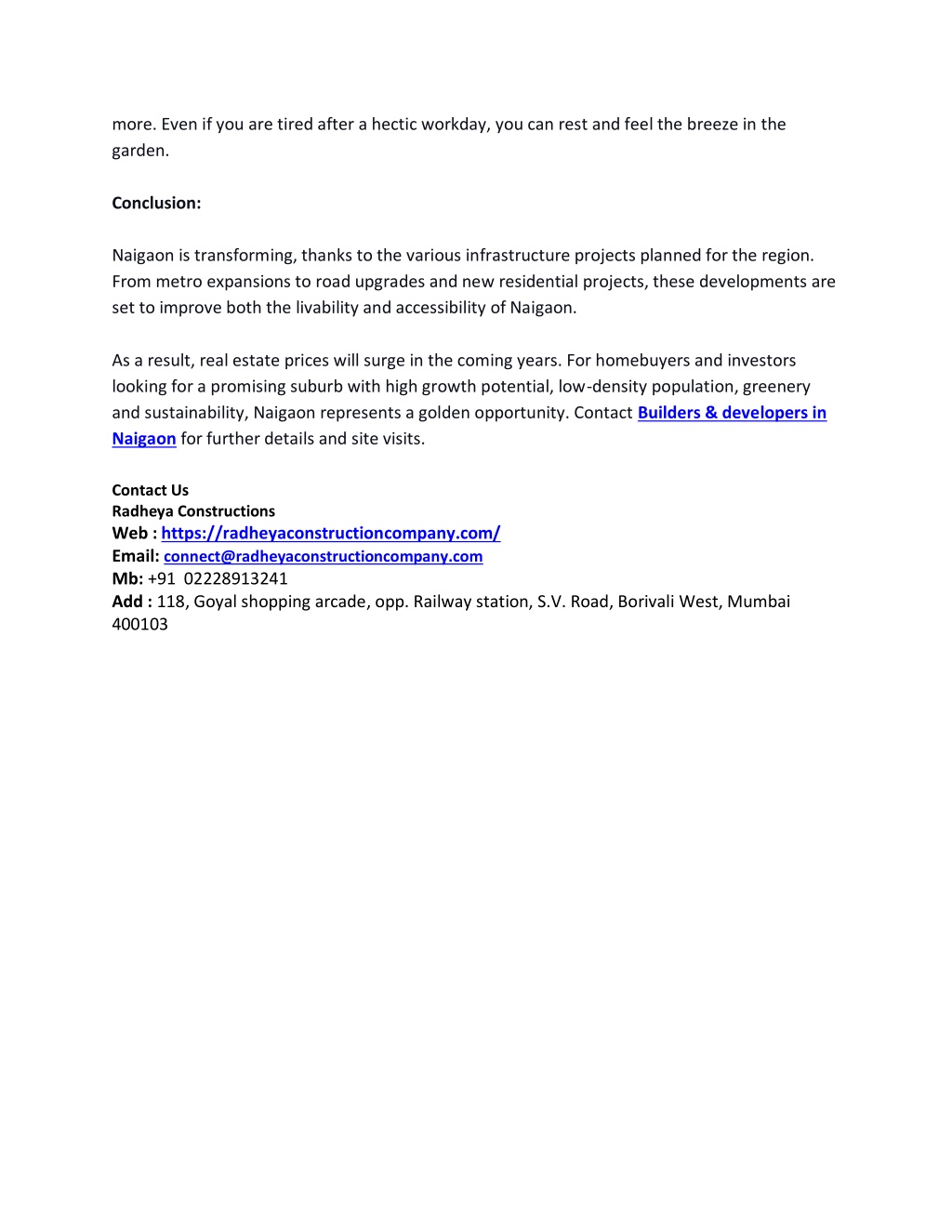 more. Even if you are tired after a hectic workday, you can rest and feel the breeze in the garden.

Conclusion:

Naigaon is transforming, thanks to the various infrastructure projects planned for the region. From metro expansions to road upgrades and new residential projects, these developments are set to improve both the livability and accessibility of Naigaon.

As a result, real estate prices will surge in the coming years. For homebuyers and investors looking for a promising suburb with high growth potential, low-density population, greenery and sustainability, Naigaon represents a golden opportunity. Contact Builders & developers in Naigaon for further details and site visits.

Contact Us
Radheya Constructions
Web : https://radheyaconstructioncompany.com/
Email: connect@radheyaconstructioncompany.com
Mb: +91 02228913241
Add : 118, Goyal shopping arcade, opp. Railway station, S.V. Road, Borivali West, Mumbai 400103